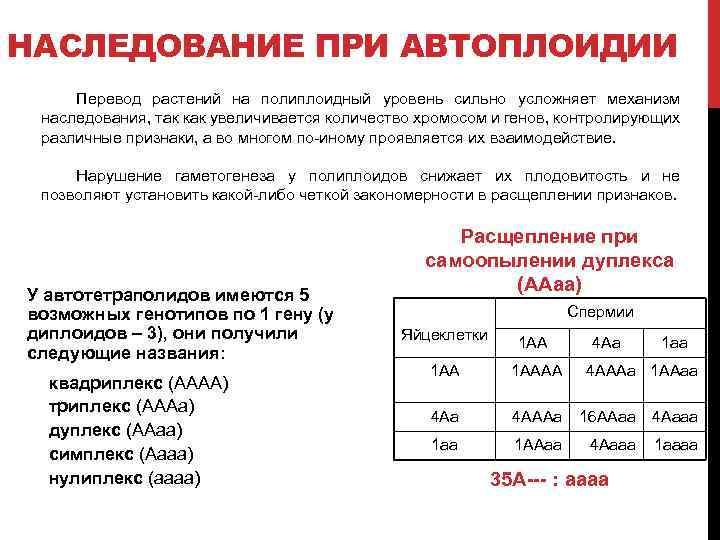 НАСЛЕДОВАНИЕ ПРИ АВТОПЛОИДИИ

Перевод растений на полиплоидный уровень сильно усложняет механизм наследования, так как увеличивается количество хромосом и генов, контролирующих различные признаки, а во многом по-иному проявляется их взаимодействие.

Нарушение гаметогенеза у полиплоидов снижает их плодовитость и не позволяют установить какой-либо четкой закономерности в расщеплении признаков.

У автотетраполидов имеются 5 возможных генотипов по 1 гену (у диплоидов – 3), они получили следующие названия:

квадриплекс (АААА)
триплекс (АААа)
дуплекс (ААаа)
симплекс (Аааа)
нулиплекс (аааа)

Расщепление при самоопылении дуплекса (ААаа)

| Яйцеклетки | Спермии | | |
|---|---|---|---|
| | 1АА | 4Аа | 1аа |
| 1АА | 1АААА | 4АААа | 1ААаа |
| 4Аа | 4АААа | 16ААаа | 4Аааа |
| 1аа | 1ААаа | 4Аааа | 1аааа |

35А--- : аааа